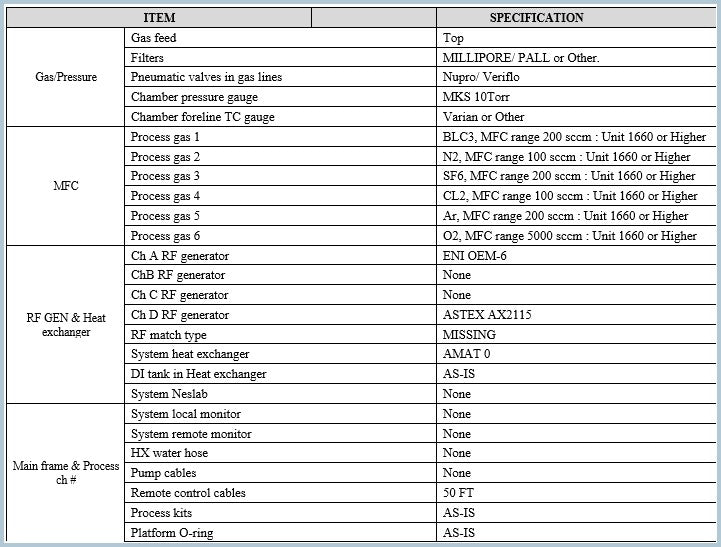 | ITEM | | SPECIFICATION |
|---|---|---|
| Gas/Pressure | Gas feed | Top |
| | Filters | MILLIPORE/ PALL or Other. |
| | Pneumatic valves in gas lines | Nupro/ Veriflo |
| | Chamber pressure gauge | MKS 10Torr |
| | Chamber foreline TC gauge | Varian or Other |
| MFC | Process gas 1 | BLC3, MFC range 200 sccm : Unit 1660 or Higher |
| | Process gas 2 | N2, MFC range 100 sccm : Unit 1660 or Higher |
| | Process gas 3 | SF6, MFC range 200 sccm : Unit 1660 or Higher |
| | Process gas 4 | CL2, MFC range 100 sccm : Unit 1660 or Higher |
| | Process gas 5 | Ar, MFC range 200 sccm : Unit 1660 or Higher |
| | Process gas 6 | O2, MFC range 5000 sccm : Unit 1660 or Higher |
| RF GEN & Heat exchanger | Ch A RF generator | ENI OEM-6 |
| | ChB RF generator | None |
| | Ch C RF generator | None |
| | Ch D RF generator | ASTEX AX2115 |
| | RF match type | MISSING |
| | System heat exchanger | AMAT 0 |
| | DI tank in Heat exchanger | AS-IS |
| | System Neslab | None |
| Main frame & Process ch # | System local monitor | None |
| | System remote monitor | None |
| | HX water hose | None |
| | Pump cables | None |
| | Remote control cables | 50 FT |
| | Process kits | AS-IS |
| | Platform O-ring | AS-IS |